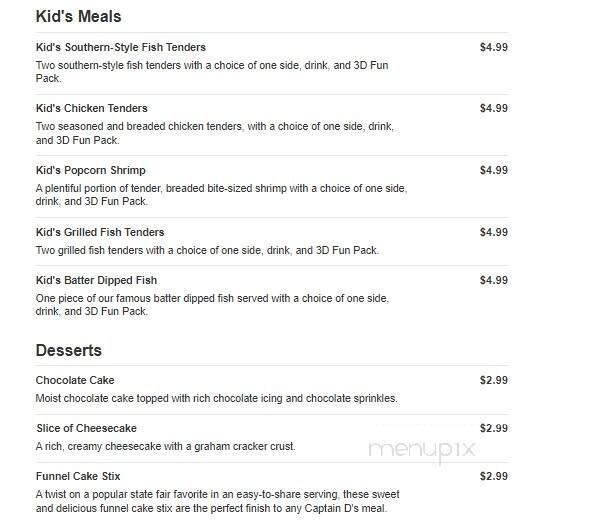 Kid's Meals

Kid's Southern-Style Fish Tenders
$4.99
Two southern-style fish tenders with a choice of one side, drink, and 3D Fun Pack.

Kid's Chicken Tenders
$4.99
Two seasoned and breaded chicken tenders, with a choice of one side, drink, and 3D Fun Pack.

Kid's Popcorn Shrimp
$4.99
A plentiful portion of tender, breaded bite-sized shrimp with a choice of one side, drink, and 3D Fun Pack.

Kid's Grilled Fish Tenders
$4.99
Two grilled fish tenders with a choice of one side, drink, and 3D Fun Pack.

Kid's Batter Dipped Fish
$4.99
One piece of our famous batter dipped fish served with a choice of one side, drink, and 3D Fun Pack.

Desserts

Chocolate Cake
$2.99
Moist chocolate cake topped with rich chocolate icing and chocolate sprinkles.

Slice of Cheesecake
$2.99
A rich, creamy cheesecake with a graham cracker crust.

menupix

Funnel Cake Stix
$2.99
A twist on a popular state fair favorite in an easy-to-share serving, these sweet and delicious funnel cake stix are the perfect finish to any Captain D's meal.